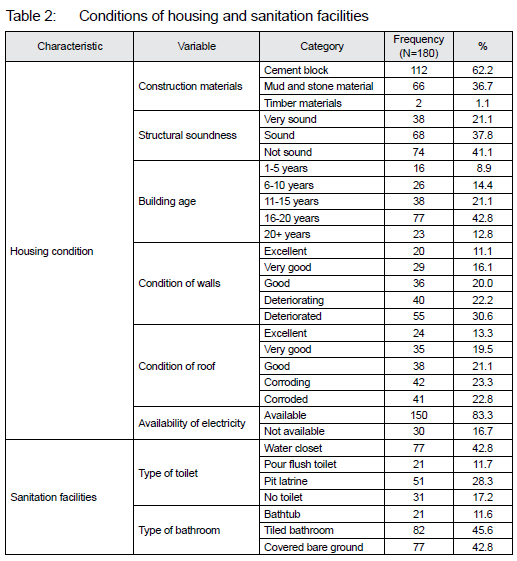 Table 2: Conditions of housing and sanitation facilities

| Characteristic | Variable | Category | Frequency (N=180) | % |
|---|---|---|---|---|
| Housing condition | Construction materials | Cement block | 112 | 62.2 |
| | | Mud and stone material | 66 | 36.7 |
| | | Timber materials | 2 | 1.1 |
| | Structural soundness | Very sound | 38 | 21.1 |
| | | Sound | 68 | 37.8 |
| | | Not sound | 74 | 41.1 |
| | Building age | 1-5 years | 16 | 8.9 |
| | | 6-10 years | 26 | 14.4 |
| | | 11-15 years | 38 | 21.1 |
| | | 16-20 years | 77 | 42.8 |
| | | 20+ years | 23 | 12.8 |
| | Condition of walls | Excellent | 20 | 11.1 |
| | | Very good | 29 | 16.1 |
| | | Good | 36 | 20.0 |
| | | Deteriorating | 40 | 22.2 |
| | | Deteriorated | 55 | 30.6 |
| | Condition of roof | Excellent | 24 | 13.3 |
| | | Very good | 35 | 19.5 |
| | | Good | 38 | 21.1 |
| | | Corroding | 42 | 23.3 |
| | | Corroded | 41 | 22.8 |
| | Availability of electricity | Available | 150 | 83.3 |
| | | Not available | 30 | 16.7 |
| Sanitation facilities | Type of toilet | Water closet | 77 | 42.8 |
| | | Pour flush toilet | 21 | 11.7 |
| | | Pit latrine | 51 | 28.3 |
| | | No toilet | 31 | 17.2 |
| | Type of bathroom | Bathtub | 21 | 11.6 |
| | | Tiled bathroom | 82 | 45.6 |
| | | Covered bare ground | 77 | 42.8 |